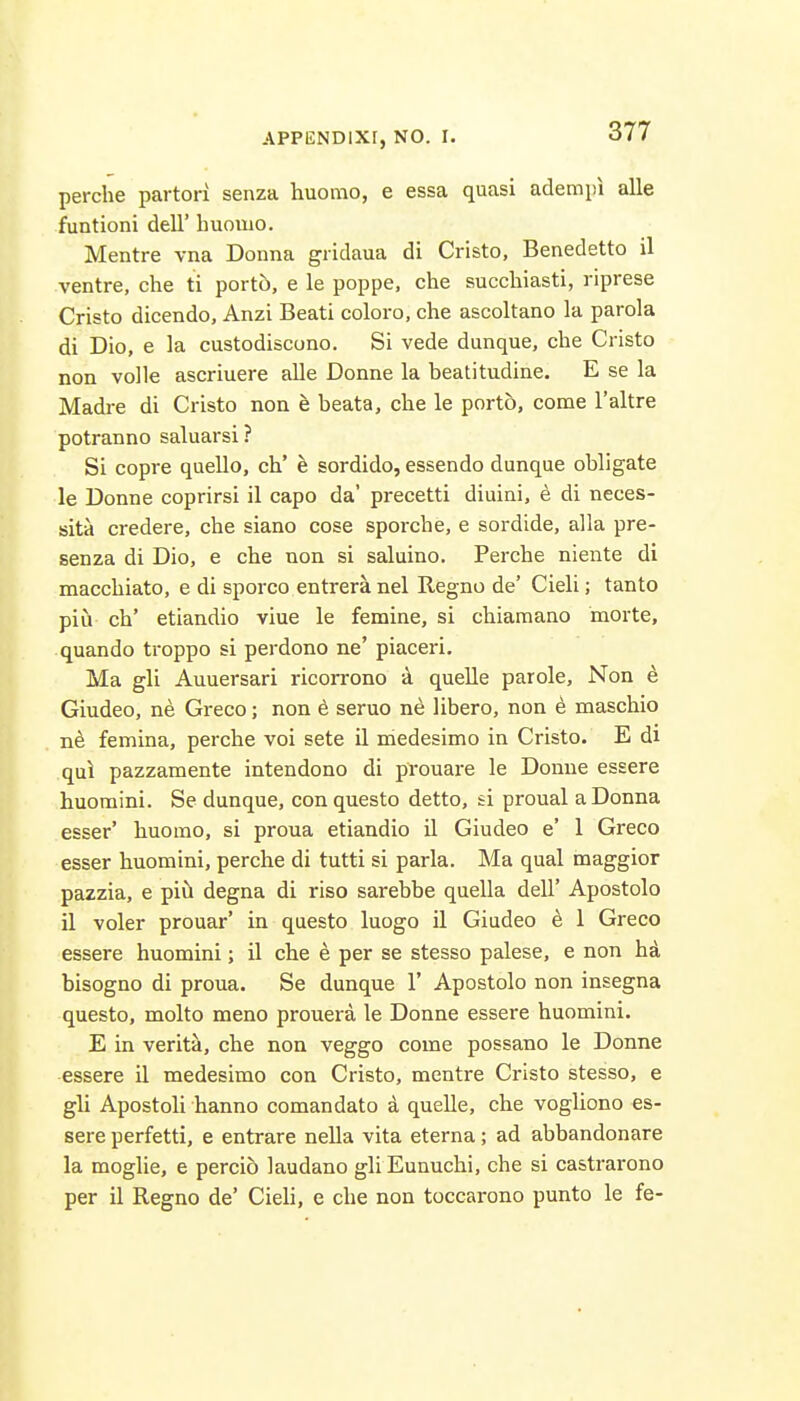 APPENDIXI, NO. I. 377

perche partorì senza huomo, e essa quasi adempì alle funtioni dell' huomo.

Mentre vna Donna gridaua di Cristo, Benedetto il ventre, che ti portò, e le poppe, che succhiasti, riprese Cristo dicendo, Anzi Beati coloro, che ascoltano la parola di Dio, e la custodiscono. Si vede dunque, che Cristo non volle ascriuere alle Donne la beatitudine. E se la Madre di Cristo non è beata, che le portò, come l'altre potranno saluarsi?

Si copre quello, ch' è sordido, essendo dunque obligate le Donne coprirsi il capo da' precetti diuini, è di necessità credere, che siano cose sporche, e sordide, alla presenza di Dio, e che non si saluino. Perche niente di macchiato, e di sporco entrerà nel Regno de' Cieli; tanto più ch' etiandio viue le femine, si chiamano morte, quando troppo si perdono ne' piaceri.

Ma gli Auuersari ricorrono à quelle parole, Non è Giudeo, nè Greco; non è seruo nè libero, non è maschio nè femina, perche voi sete il medesimo in Cristo. E di quì pazzamente intendono di prouare le Donne essere huomini. Se dunque, con questo detto, si proual a Donna esser' huomo, si proua etiandio il Giudeo e' l Greco esser huomini, perche di tutti si parla. Ma qual maggior pazzia, e più degna di riso sarebbe quella dell' Apostolo il voler prouar' in questo luogo il Giudeo è l Greco essere huomini; il che è per se stesso palese, e non hà bisogno di proua. Se dunque l' Apostolo non insegna questo, molto meno prouerà le Donne essere huomini.

E in verità, che non veggo come possano le Donne essere il medesimo con Cristo, mentre Cristo stesso, e gli Apostoli hanno comandato à quelle, che vogliono essere perfetti, e entrare nella vita eterna; ad abbandonare la moglie, e perciò laudano gli Eunuchi, che si castrarono per il Regno de' Cieli, e che non toccarono punto le fe-